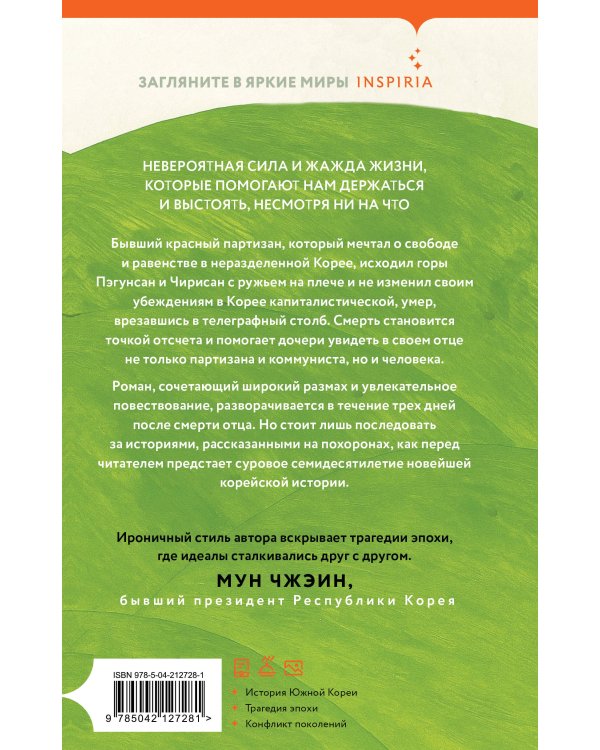 ЗАГЛЯНИТЕ В ЯРКИЕ МИРЫ INSPIRIA

НЕВЕРОЯТНАЯ СИЛА И ЖАЖДА ЖИЗНИ, КОТОРЫЕ ПОМОГАЮТ НАМ ДЕРЖАТЬСЯ И ВЫСТОЯТЬ, НЕСМОТРЯ НИ НА ЧТО

Бывший красный партизан, который мечтал о свободе и равенстве в неразделенной Корее, исходил горы Пэгунсан и Чирисан с ружьем на плече и не изменил своим убеждениям в Корее капиталистической, умер, врезавшись в телеграфный столб. Смерть становится точкой отсчета и помогает дочери увидеть в своем отце не только партизана и коммуниста, но и человека.

Роман, сочетающий широкий размах и увлекательное повествование, разворачивается в течение трех дней после смерти отца. Но стоит лишь последовать за историями, рассказанными на похоронах, как перед читателем предстает суровое семидесятилетие новейшей корейской истории.

Ироничный стиль автора вскрывает трагедии эпохи, где идеалы сталкивались друг с другом.

МУН ЧЖЭИН,
бывший президент Республики Корея

ISBN 978-5-04-212728-1

9 785042 127281 >

История Южной Кореи
Трагедия эпохи
Конфликт поколений